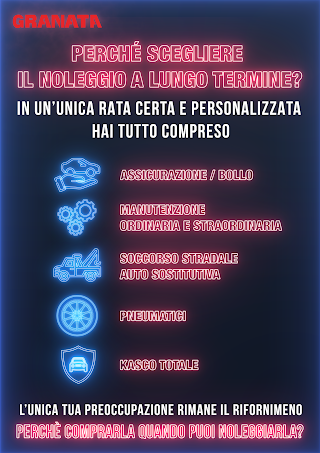 GRANATA

PERCHÉ SCEGLIERE IL NOLEGGIO A LUNGO TERMINE?

IN UN'UNICA RATA CERTA E PERSONALIZZATA HAI TUTTO COMPRESO

ASSICURAZIONE / BOLLO

MANUTENZIONE ORDINARIA E STRAORDINARIA

SOCCORSO STRADALE AUTO SOSTITUTIVA

PNEUMATICI

KASCO TOTALE

L'UNICA TUA PREOCCUPAZIONE RIMANE IL RIFORNIMENO

PERCHÈ COMPRARLA QUANDO PUOI NOLEGGIARLA?